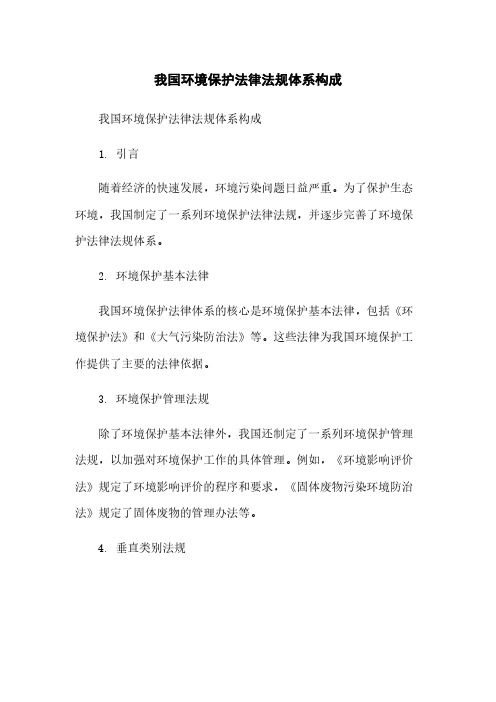 我国环境保护法律法规体系构成

我国环境保护法律法规体系构成

1. 引言

随着经济的快速发展，环境污染问题日益严重。为了保护生态环境，我国制定了一系列环境保护法律法规，并逐步完善了环境保护法律法规体系。

2. 环境保护基本法律

我国环境保护法律体系的核心是环境保护基本法律，包括《环境保护法》和《大气污染防治法》等。这些法律为我国环境保护工作提供了主要的法律依据。

3. 环境保护管理法规

除了环境保护基本法律外，我国还制定了一系列环境保护管理法规，以加强对环境保护工作的具体管理。例如，《环境影响评价法》规定了环境影响评价的程序和要求，《固体废物污染环境防治法》规定了固体废物的管理办法等。

4. 垂直类别法规